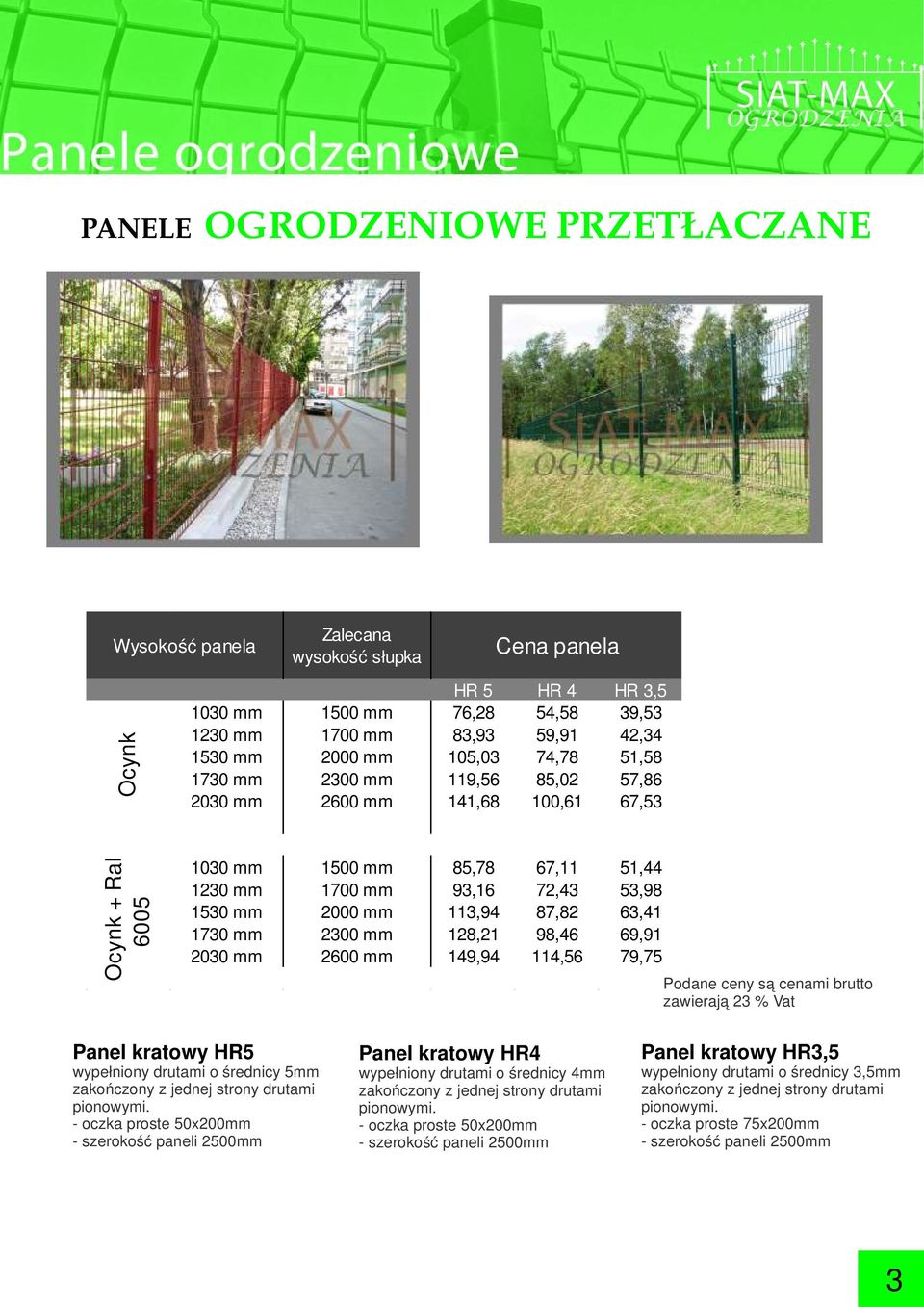 SIAT-MAX
OGRODZENIA

Panele ogrodzeniowe

PANELE OGRODZENIOWE PRZETŁACZANE

SIAT-MAX OGRODZENIA

SIAT-MAX OGRODZENIA

| | Wysokość panela | Zalecana wysokość słupka | Cena panela | | |
|---|---|---|---|---|---|
| | | | HR 5 | HR 4 | HR 3,5 |
| Ocynk | 1030 mm | 1500 mm | 76,28 | 54,58 | 39,53 |
| | 1230 mm | 1700 mm | 83,93 | 59,91 | 42,34 |
| | 1530 mm | 2000 mm | 105,03 | 74,78 | 51,58 |
| | 1730 mm | 2300 mm | 119,56 | 85,02 | 57,86 |
| | 2030 mm | 2600 mm | 141,68 | 100,61 | 67,53 |
| Ocynk + Ral 6005 | 1030 mm | 1500 mm | 85,78 | 67,11 | 51,44 |
| | 1230 mm | 1700 mm | 93,16 | 72,43 | 53,98 |
| | 1530 mm | 2000 mm | 113,94 | 87,82 | 63,41 |
| | 1730 mm | 2300 mm | 128,21 | 98,46 | 69,91 |
| | 2030 mm | 2600 mm | 149,94 | 114,56 | 79,75 |

Podane ceny są cenami brutto zawierają 23 % Vat

Panel kratowy HR5
wypełniony drutami o średnicy 5mm zakończony z jednej strony drutami pionowymi.
- oczka proste 50x200mm
- szerokość paneli 2500mm

Panel kratowy HR4
wypełniony drutami o średnicy 4mm zakończony z jednej strony drutami pionowymi.
- oczka proste 50x200mm
- szerokość paneli 2500mm

Panel kratowy HR3,5
wypełniony drutami o średnicy 3,5mm zakończony z jednej strony drutami pionowymi.
- oczka proste 75x200mm
- szerokość paneli 2500mm

3